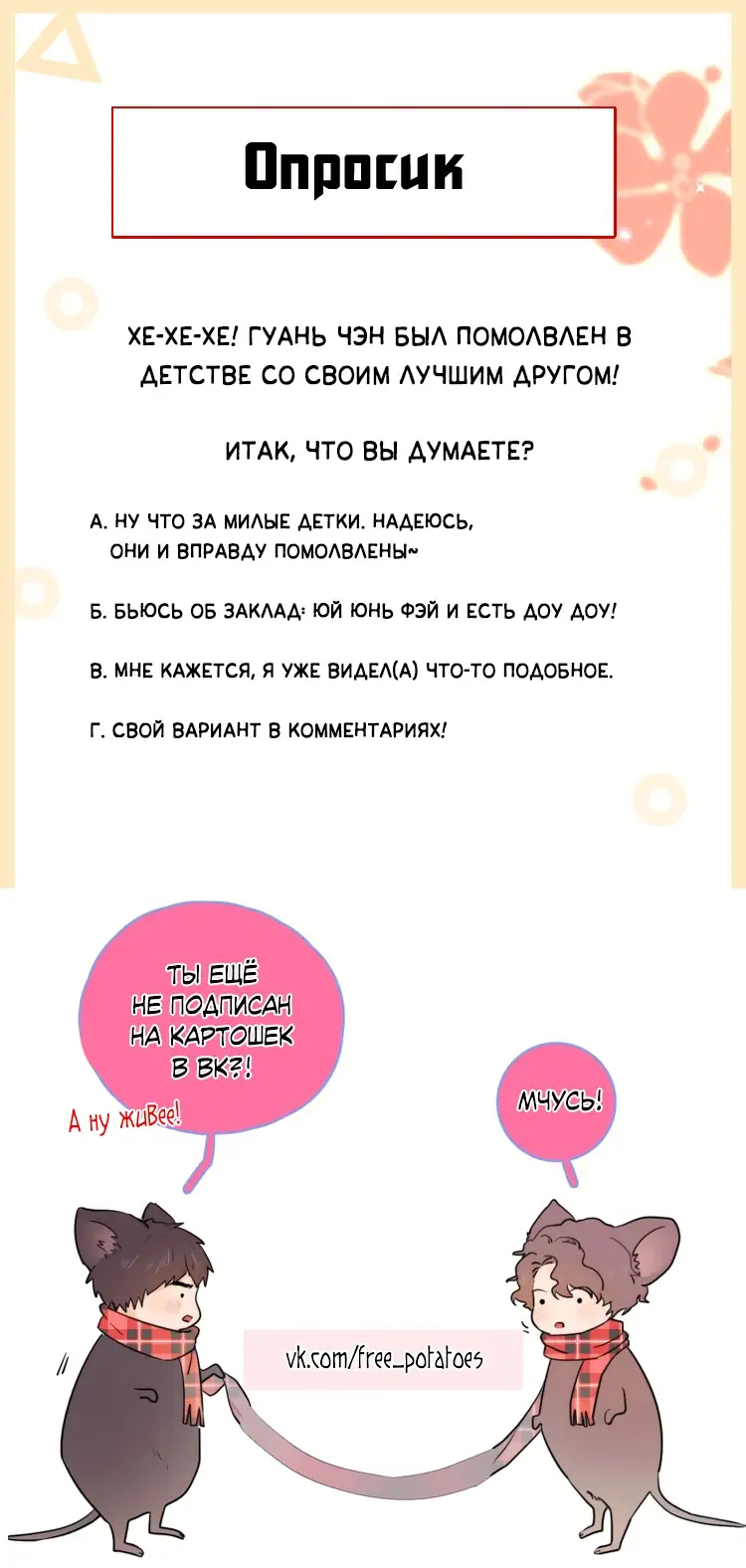 Опросик

ХЕ-ХЕ-ХЕ! ГУАНЬ ЧЭН БЫЛ ПОМОЛВЛЕН В ДЕТСТВЕ СО СВОИМ ЛУЧШИМ ДРУГОМ!

ИТАК, ЧТО ВЫ ДУМАЕТЕ?

А. НУ ЧТО ЗА МИЛЫЕ ДЕТКИ. НАДЕЮСЬ, ОНИ И ВПРАВДУ ПОМОЛВЛЕНЫ~

Б. БЬЮСЬ ОБ ЗАКЛАД: ЮЙ ЮНЬ ФЭЙ И ЕСТЬ ДОУ ДОУ!

В. МНЕ КАЖЕТСЯ, Я УЖЕ ВИДЕЛ(А) ЧТО-ТО ПОДОБНОЕ.

Г. СВОЙ ВАРИАНТ В КОММЕНТАРИЯХ!

ТЫ ЕЩЁ НЕ ПОДПИСАН НА КАРТОШЕК В ВК?!

А ну живее!

МЧУСЬ!

vk.com/free_potatoes